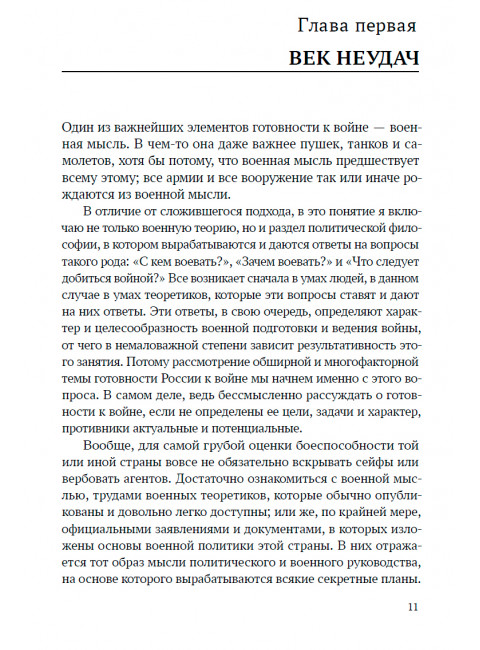 Глава первая

ВЕК НЕУДАЧ

Один из важнейших элементов готовности к войне — военная мысль. В чем-то она даже важнее пушек, танков и самолетов, хотя бы потому, что военная мысль предшествует всему этому; все армии и все вооружение так или иначе рождаются из военной мысли.

В отличие от сложившегося подхода, в это понятие я включаю не только военную теорию, но и раздел политической философии, в котором вырабатываются и даются ответы на вопросы такого рода: «С кем воевать?», «Зачем воевать?» и «Что следует добиться войной?» Все возникает сначала в умах людей, в данном случае в умах теоретиков, которые эти вопросы ставят и дают на них ответы. Эти ответы, в свою очередь, определяют характер и целесообразность военной подготовки и ведения войны, от чего в немаловажной степени зависит результативность этого занятия. Потому рассмотрение обширной и многофакторной темы готовности России к войне мы начнем именно с этого вопроса. В самом деле, ведь бессмысленно рассуждать о готовности к войне, если не определены ее цели, задачи и характер, противники актуальные и потенциальные.

Вообще, для самой грубой оценки боеспособности той или иной страны вовсе не обязательно вскрывать сейфы или вербовать агентов. Достаточно ознакомиться с военной мыслью, трудами военных теоретиков, которые обычно опубликованы и довольно легко доступны; или же, по крайней мере, официальными заявлениями и документами, в которых изложены основы военной политики этой страны. В них отражается тот образ мысли политического и военного руководства, на основе которого вырабатываются всякие секретные планы.

11